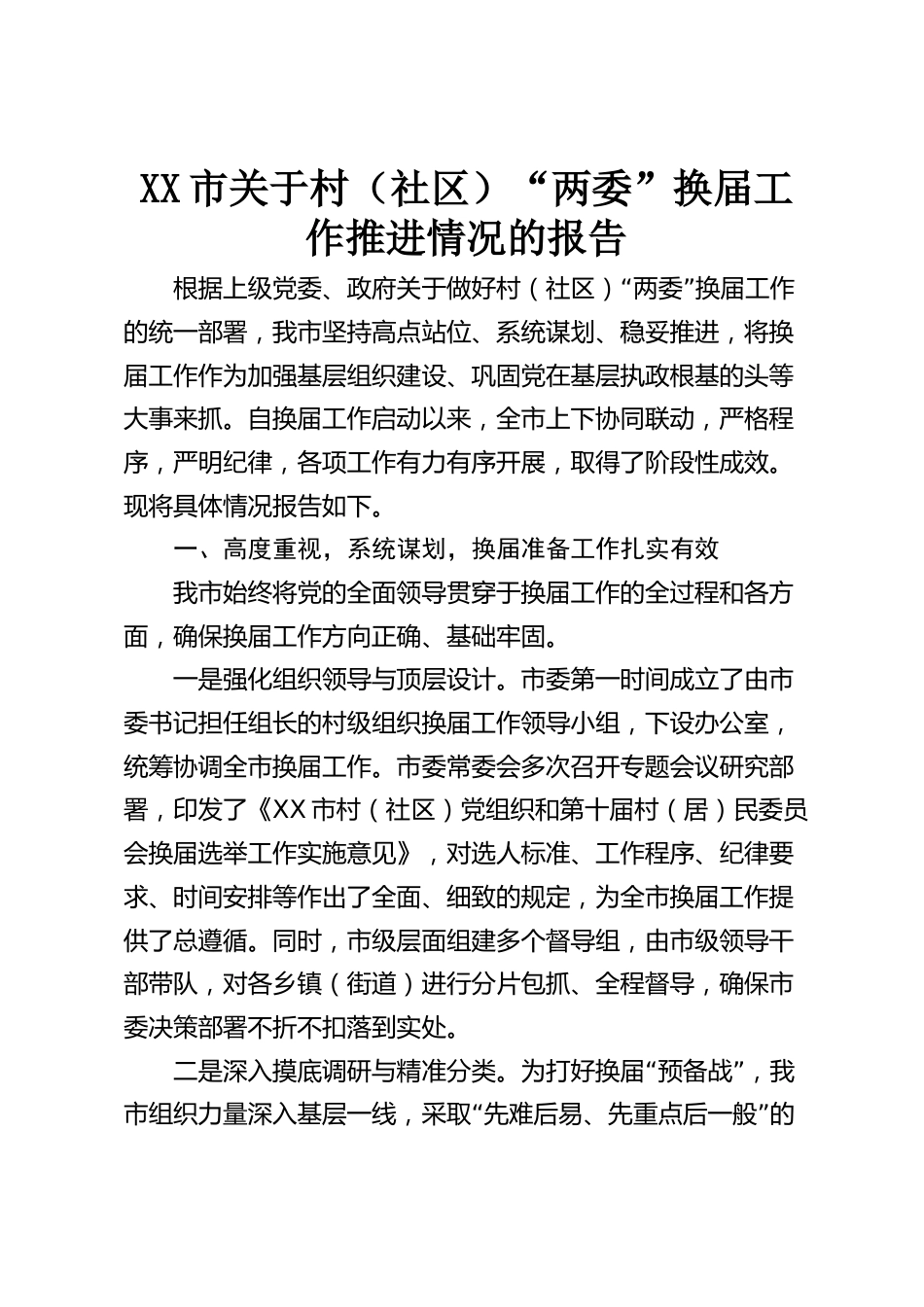 XX市关于村（社区）“两委”换届工作推进情况的报告

根据上级党委、政府关于做好村（社区）“两委”换届工作的统一部署，我市坚持高点站位、系统谋划、稳妥推进，将换届工作作为加强基层组织建设、巩固党在基层执政根基的头等大事来抓。自换届工作启动以来，全市上下协同联动，严格程序，严明纪律，各项工作有力有序开展，取得了阶段性成效。现将具体情况报告如下。

一、高度重视，系统谋划，换届准备工作扎实有效

我市始终将党的全面领导贯穿于换届工作的全过程和各方面，确保换届工作方向正确、基础牢固。

一是强化组织领导与顶层设计。市委第一时间成立了由市委书记担任组长的村级组织换届工作领导小组，下设办公室，统筹协调全市换届工作。市委常委会多次召开专题会议研究部署，印发了《XX市村（社区）党组织和第十届村（居）民委员会换届选举工作实施意见》，对选人标准、工作程序、纪律要求、时间安排等作出了全面、细致的规定，为全市换届工作提供了总遵循。同时，市级层面组建多个督导组，由市级领导干部带队，对各乡镇（街道）进行分片包抓、全程督导，确保市委决策部署不折不扣落到实处。

二是深入摸底调研与精准分类。为打好换届“预备战”，我市组织力量深入基层一线，采取“先难后易、先重点后一般”的